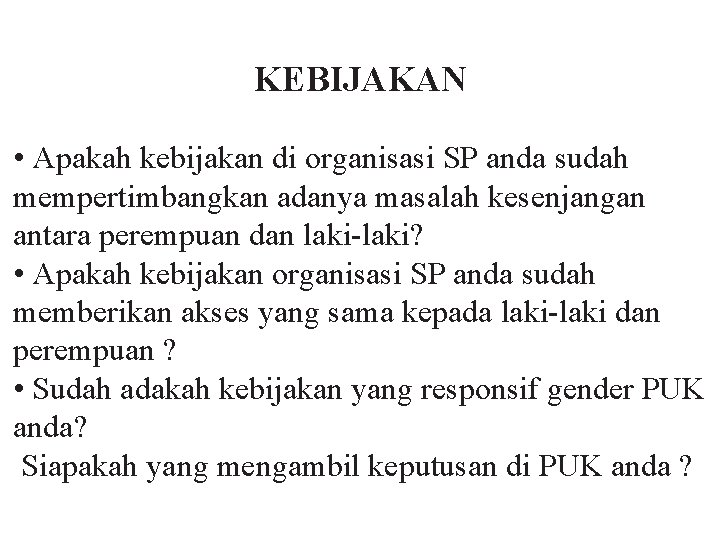 KEBIJAKAN

• Apakah kebijakan di organisasi SP anda sudah mempertimbangkan adanya masalah kesenjangan antara perempuan dan laki-laki?
• Apakah kebijakan organisasi SP anda sudah memberikan akses yang sama kepada laki-laki dan perempuan ?
• Sudah adakah kebijakan yang responsif gender PUK anda?
Siapakah yang mengambil keputusan di PUK anda ?